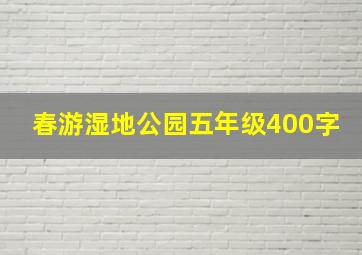 春游湿地公园五年级400字